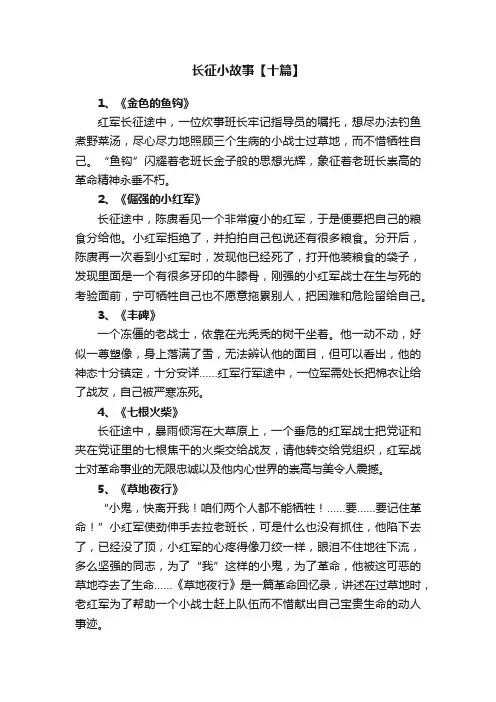 长征小故事【十篇】

1、《金色的鱼钩》

红军长征途中，一位炊事班长牢记指导员的嘱托，想尽办法钓鱼煮野菜汤，尽心尽力地照顾三个生病的小战士过草地，而不惜牺牲自己。“鱼钩”闪耀着老班长金子般的思想光辉，象征着老班长崇高的革命精神永垂不朽。

2、《倔强的小红军》

长征途中，陈赓看见一个非常瘦小的红军，于是便要把自己的粮食分给他。小红军拒绝了，并拍拍自己包说还有很多粮食。分开后，陈赓再一次看到小红军时，发现他已经死了，打开他装粮食的袋子，发现里面是一个有很多牙印的牛膝骨，刚强的小红军战士在生与死的考验面前，宁可牺牲自己也不愿意拖累别人，把困难和危险留给自己。

3、《丰碑》

一个冻僵的老战士，依靠在光秃秃的树干坐着。他一动不动，好似一尊塑像，身上落满了雪，无法辨认他的面目，但可以看出，他的神态十分镇定，十分安详……红军行军途中，一位军需处长把棉衣让给了战友，自己被严寒冻死。

4、《七根火柴》

长征途中，暴雨倾泻在大草原上，一个垂危的红军战士把党证和夹在党证里的七根焦干的火柴交给战友，请他转交给党组织，红军战士对革命事业的无限忠诚以及他内心世界的崇高与美令人震撼。

5、《草地夜行》

“小鬼，快离开我！咱们两个人都不能牺牲！……要……要记住革命！”小红军使劲伸手去拉老班长，可是什么也没有抓住，他陷下去了，已经没了顶，小红军的心疼得像刀绞一样，眼泪不住地往下流，多么坚强的同志，为了“我”这样的小鬼，为了革命，他被这可恶的草地夺去了生命……《草地夜行》是一篇革命回忆录，讲述在过草地时，老红军为了帮助一个小战士赶上队伍而不惜献出自己宝贵生命的动人事迹。